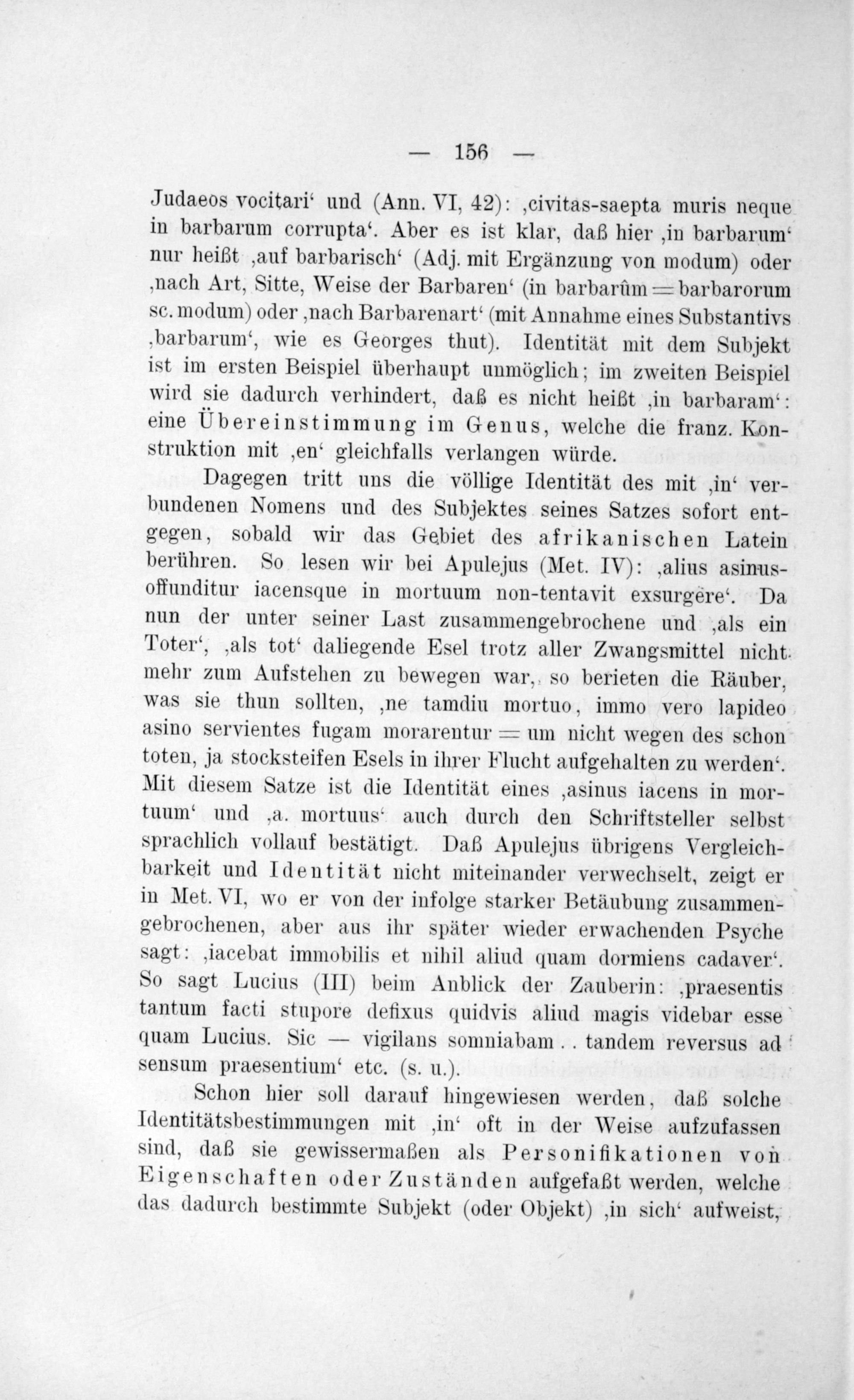 — 156 —

Judaeos vocitari' und (Ann. VI, 42): ‚civitas-saepta muris neque in barbarum corrupta'. Aber es ist klar, daß hier ‚in barbarum' nur heißt ‚auf barbarisch' (Adj. mit Ergänzung von modum) oder ‚nach Art, Sitte, Weise der Barbaren' (in barbarûm = barbarorum sc. modum) oder ‚nach Barbarenart' (mit Annahme eines Substantivs ‚barbarum', wie es Georges thut). Identität mit dem Subjekt ist im ersten Beispiel überhaupt unmöglich; im zweiten Beispiel wird sie dadurch verhindert, daß es nicht heißt ‚in barbaram': eine Übereinstimmung im Genus, welche die franz. Konstruktion mit ‚en' gleichfalls verlangen würde.

Dagegen tritt uns die völlige Identität des mit ‚in' verbundenen Nomens und des Subjektes seines Satzes sofort entgegen, sobald wir das Gebiet des afrikanischen Latein berühren. So lesen wir bei Apulejus (Met. IV): ‚alius asinus-offunditur iacensque in mortuum non-tentavit exsurgere'. Da nun der unter seiner Last zusammengebrochene und ‚als ein Toter', ‚als tot' daliegende Esel trotz aller Zwangsmittel nicht mehr zum Aufstehen zu bewegen war, so berieten die Räuber, was sie thun sollten, ‚ne tamdiu mortuo, immo vero lapideo asino servientes fugam morarentur = um nicht wegen des schon toten, ja stocksteifen Esels in ihrer Flucht aufgehalten zu werden'. Mit diesem Satze ist die Identität eines ‚asinus iacens in mortuum' und ‚a. mortuus' auch durch den Schriftsteller selbst sprachlich vollauf bestätigt. Daß Apulejus übrigens Vergleichbarkeit und Identität nicht miteinander verwechselt, zeigt er in Met. VI, wo er von der infolge starker Betäubung zusammengebrochenen, aber aus ihr später wieder erwachenden Psyche sagt: ‚iacebat immobilis et nihil aliud quam dormiens cadaver'. So sagt Lucius (III) beim Anblick der Zauberin: ‚praesentis tantum facti stupore defixus quidvis aliud magis videbar esse quam Lucius. Sic — vigilans somniabam . . tandem reversus ad sensum praesentium' etc. (s. u.).

Schon hier soll darauf hingewiesen werden, daß solche Identitätsbestimmungen mit ‚in' oft in der Weise aufzufassen sind, daß sie gewissermaßen als Personifikationen von Eigenschaften oder Zuständen aufgefaßt werden, welche das dadurch bestimmte Subjekt (oder Objekt) ‚in sich' aufweist,